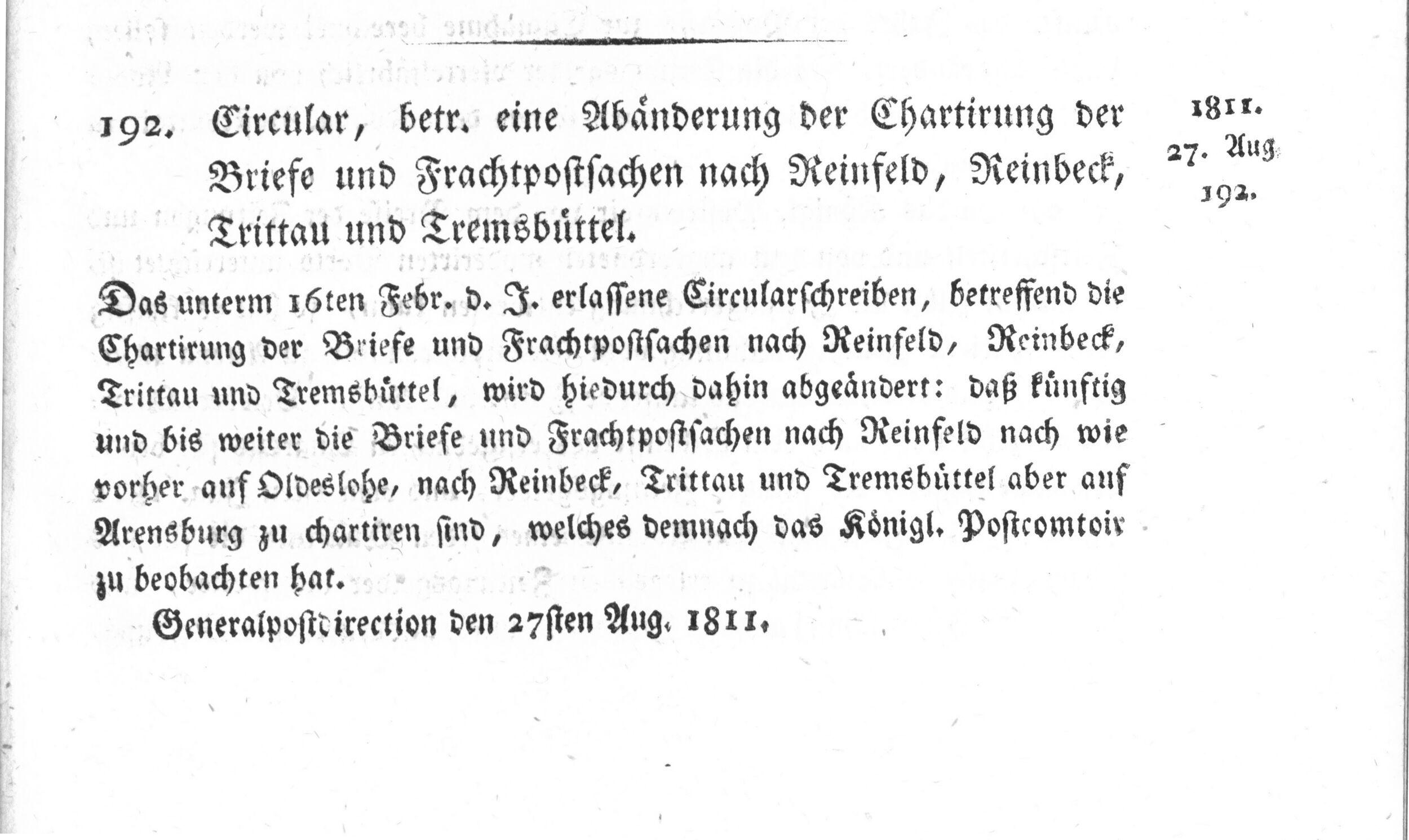 192. Circular, betr. eine Abänderung der Chartirung der Briefe und Frachtpostsachen nach Reinfeld, Reinbeck, Trittau und Tremsbüttel.

1811.
27. Aug
192.

Das unterm 16ten Febr. d. J. erlassene Circularschreiben, betreffend die Chartirung der Briefe und Frachtpostsachen nach Reinfeld, Reinbeck, Trittau und Tremsbüttel, wird hiedurch dahin abgeändert: daß künftig und bis weiter die Briefe und Frachtpostsachen nach Reinfeld nach wie vorher auf Oldeslohe, nach Reinbeck, Trittau und Tremsbüttel aber auf Arensburg zu chartiren sind, welches demnach das Königl. Postcomtoir zu beobachten hat.

Generalpostdirection den 27sten Aug. 1811.